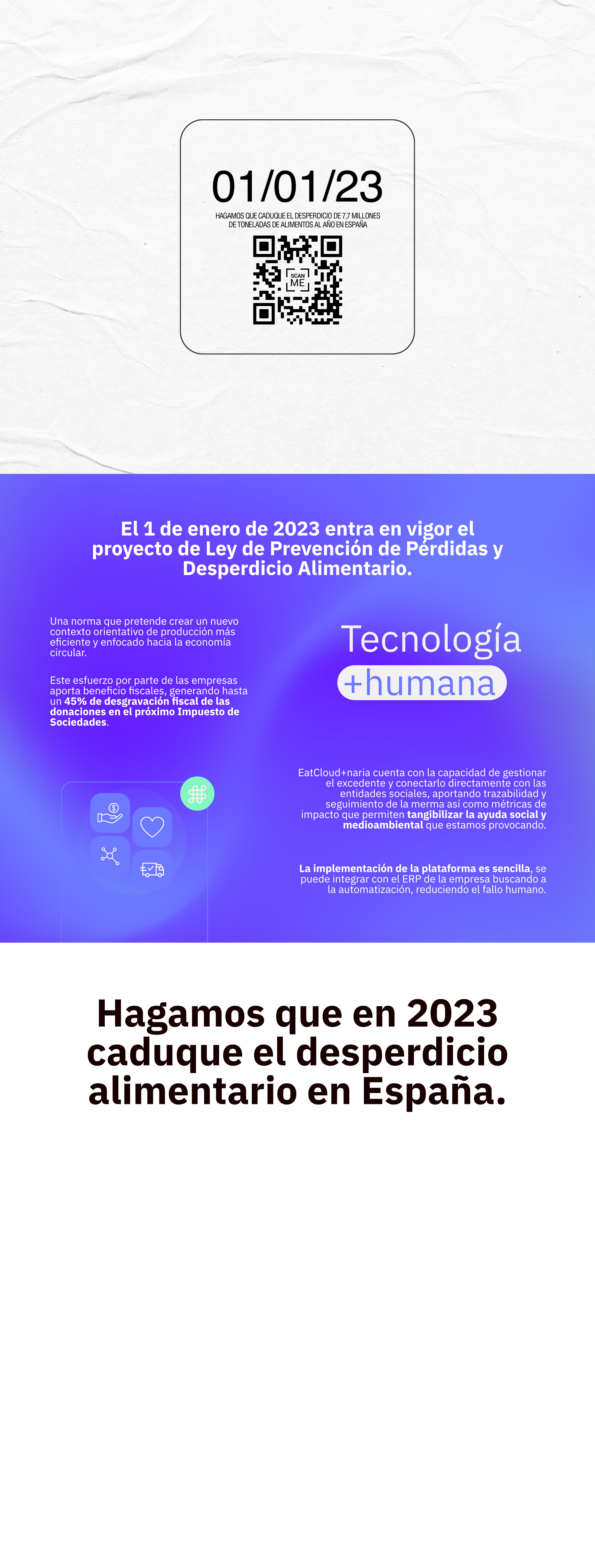 01/01/23

HAGAMOS QUE CADUQUE EL DESPERDICIO DE 7,7 MILLONES DE TONELADAS DE ALIMENTOS AL AÑO EN ESPAÑA

SCAN ME

El 1 de enero de 2023 entra en vigor el proyecto de Ley de Prevención de Pérdidas y Desperdicio Alimentario.

Una norma que pretende crear un nuevo contexto orientativo de producción más eficiente y enfocado hacia la economía circular.

Este esfuerzo por parte de las empresas aporta beneficio fiscales, generando hasta un 45% de desgravación fiscal de las donaciones en el próximo Impuesto de Sociedades.

Tecnología +humana

EatCloud+naria cuenta con la capacidad de gestionar el excedente y conectarlo directamente con las entidades sociales, aportando trazabilidad y seguimiento de la merma así como métricas de impacto que permiten tangibilizar la ayuda social y medioambiental que estamos provocando.

La implementación de la plataforma es sencilla, se puede integrar con el ERP de la empresa buscando a la automatización, reduciendo el fallo humano.

Hagamos que en 2023 caduque el desperdicio alimentario en España.